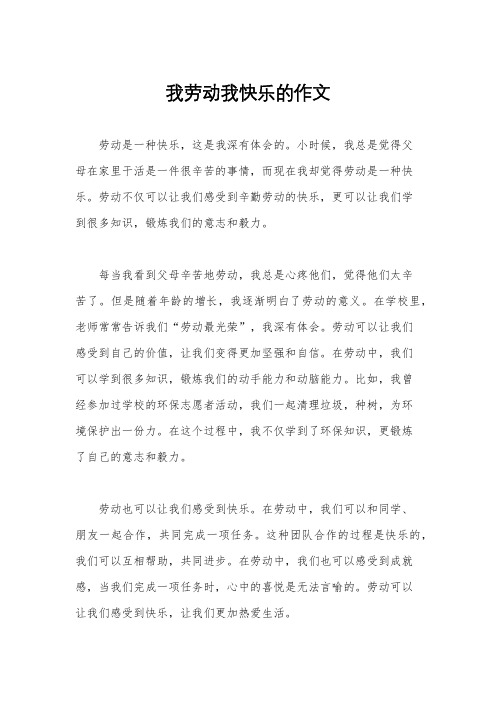 我劳动我快乐的作文

劳动是一种快乐，这是我深有体会的。小时候，我总是觉得父母在家里干活是一件很辛苦的事情，而现在我却觉得劳动是一种快乐。劳动不仅可以让我们感受到辛勤劳动的快乐，更可以让我们学到很多知识，锻炼我们的意志和毅力。

每当我看到父母辛苦地劳动，我总是心疼他们，觉得他们太辛苦了。但是随着年龄的增长，我逐渐明白了劳动的意义。在学校里，老师常常告诉我们“劳动最光荣”，我深有体会。劳动可以让我们感受到自己的价值，让我们变得更加坚强和自信。在劳动中，我们可以学到很多知识，锻炼我们的动手能力和动脑能力。比如，我曾经参加过学校的环保志愿者活动，我们一起清理垃圾，种树，为环境保护出一份力。在这个过程中，我不仅学到了环保知识，更锻炼了自己的意志和毅力。

劳动也可以让我们感受到快乐。在劳动中，我们可以和同学、朋友一起合作，共同完成一项任务。这种团队合作的过程是快乐的，我们可以互相帮助，共同进步。在劳动中，我们也可以感受到成就感，当我们完成一项任务时，心中的喜悦是无法言喻的。劳动可以让我们感受到快乐，让我们更加热爱生活。